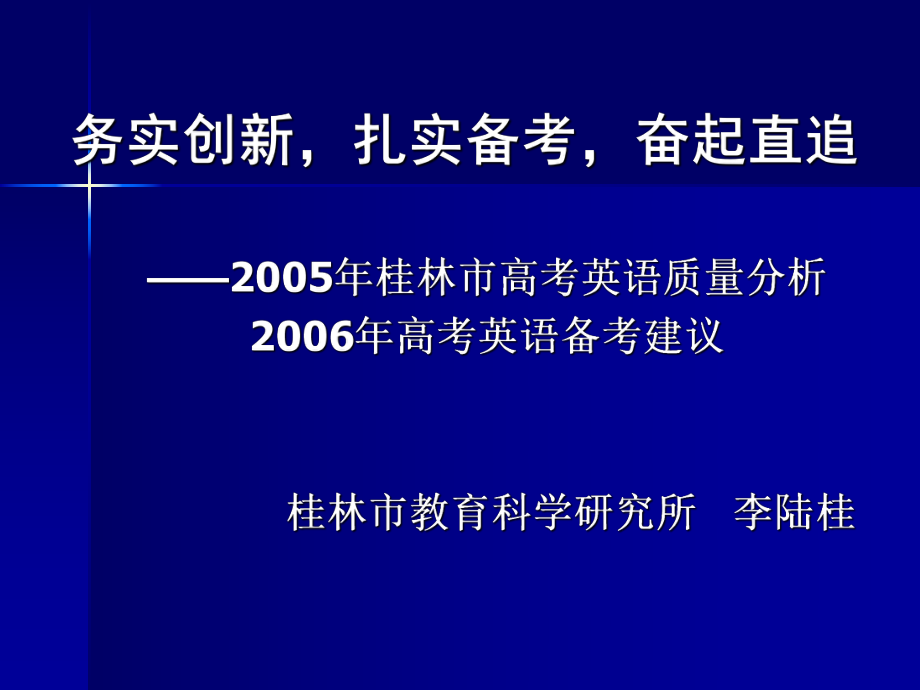 务实创新，扎实备考，奋起直追

——2005年桂林市高考英语质量分析
2006年高考英语备考建议

桂林市教育科学研究所　李陆桂